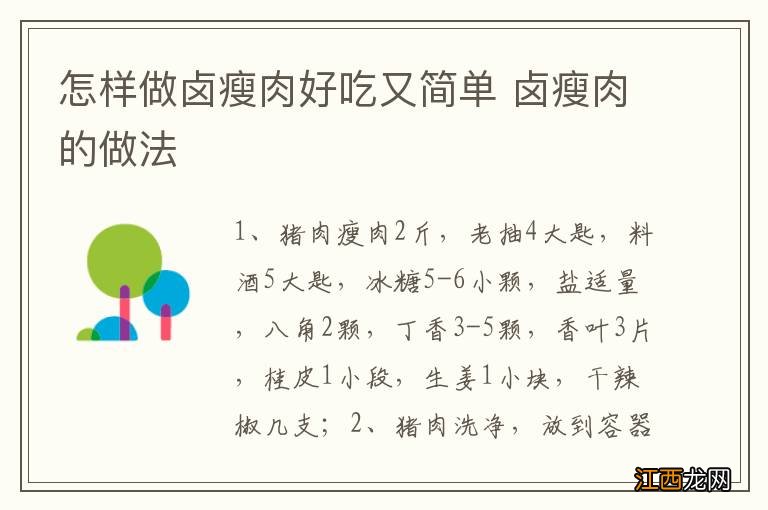 怎样做卤瘦肉好吃又简单 卤瘦肉的做法

1、猪肉瘦肉2斤，老抽4大匙，料酒5大匙，冰糖5-6小颗，盐适量，八角2颗，丁香3-5颗，香叶3片，桂皮1小段，生姜1小块，干辣椒几支；2、猪肉洗净，放到容器

江西龙网